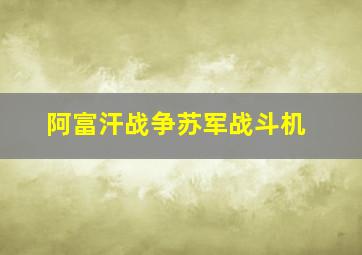 阿富汗战争苏军战斗机